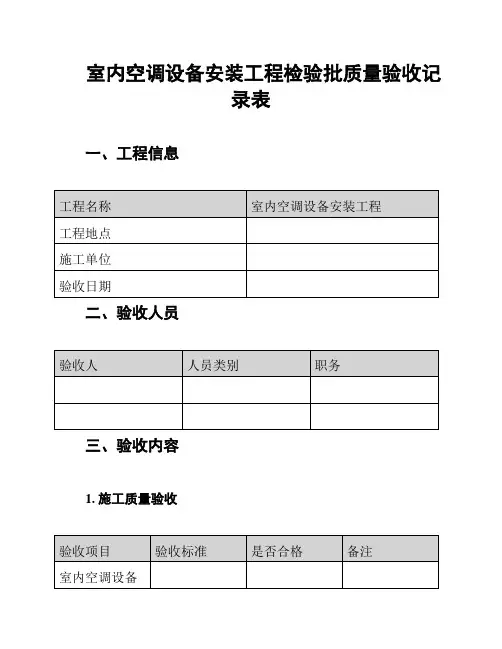 室内空调设备安装工程检验批质量验收记录表

一、工程信息

| 工程名称 | 室内空调设备安装工程 |
|---|---|
| 工程地点 | |
| 施工单位 | |
| 验收日期 | |

二、验收人员

| 验收人 | 人员类别 | 职务 |
|---|---|---|
| | | |
| | | |

三、验收内容

1. 施工质量验收

| 验收项目 | 验收标准 | 是否合格 | 备注 |
|---|---|---|---|
| 室内空调设备 | | | |